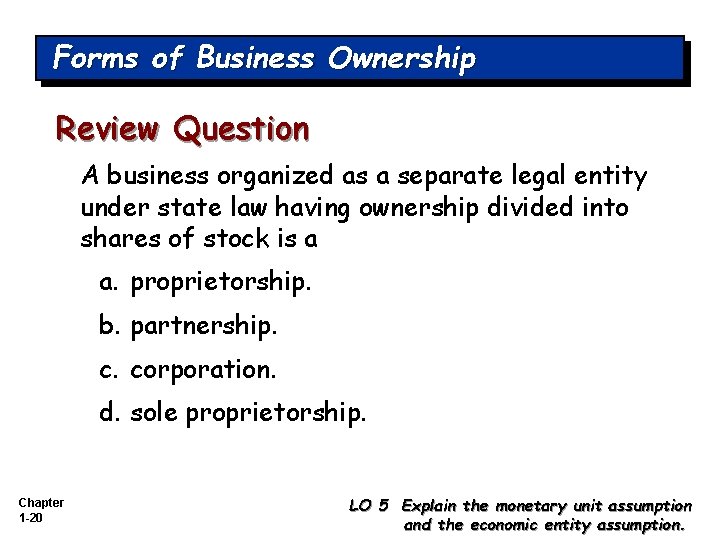 Forms of Business Ownership

Review Question

A business organized as a separate legal entity under state law having ownership divided into shares of stock is a

a. proprietorship.

b. partnership.

c. corporation.

d. sole proprietorship.

Chapter 1-20

LO 5 Explain the monetary unit assumption and the economic entity assumption.